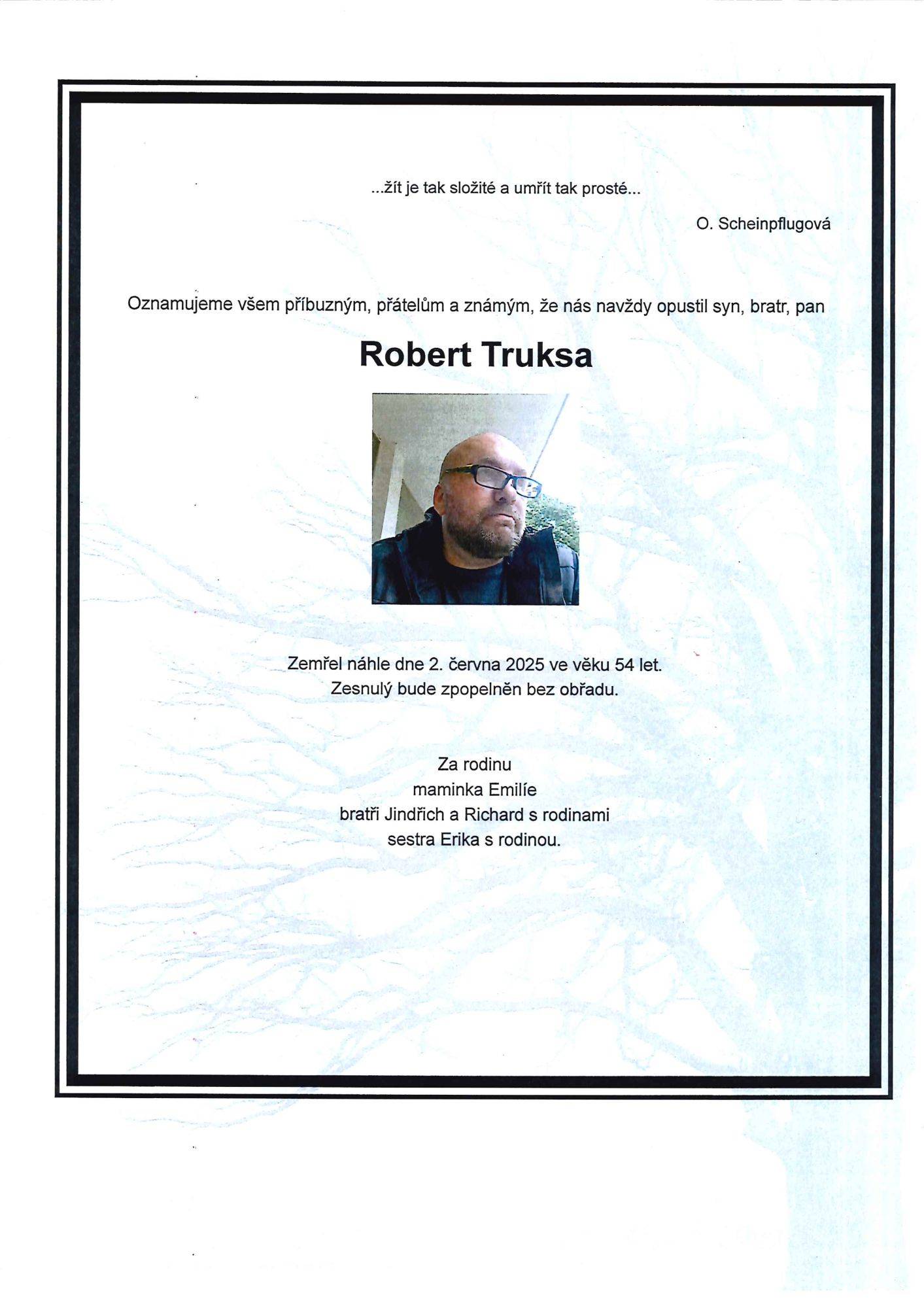 ...žít je tak složité a umřít tak prosté...

O. Scheinpflugová

Oznamujeme všem příbuzným, přátelům a známým, že nás navždy opustil syn, bratr, pan

Robert Truksa

Zemřel náhle dne 2. června 2025 ve věku 54 let.
Zesnulý bude zpopelněn bez obřadu.

Za rodinu
maminka Emilíe
bratři Jindřich a Richard s rodinami
sestra Erika s rodinou.